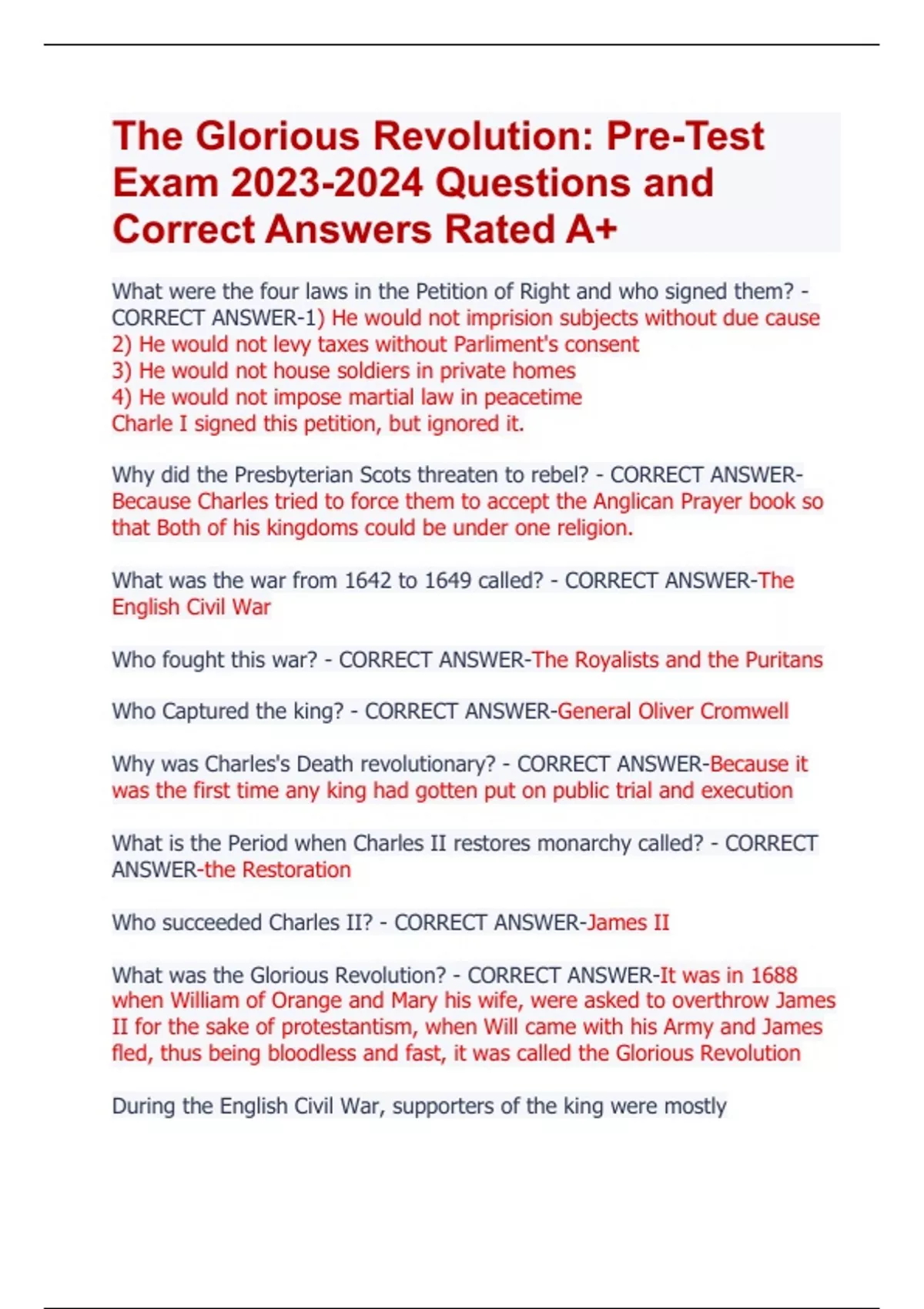 The Glorious Revolution: Pre-Test Exam 2023-2024 Questions and Correct Answers Rated A+

What were the four laws in the Petition of Right and who signed them? - CORRECT ANSWER-1) He would not imprision subjects without due cause
2) He would not levy taxes without Parliment's consent
3) He would not house soldiers in private homes
4) He would not impose martial law in peacetime
Charle I signed this petition, but ignored it.

Why did the Presbyterian Scots threaten to rebel? - CORRECT ANSWER-Because Charles tried to force them to accept the Anglican Prayer book so that Both of his kingdoms could be under one religion.

What was the war from 1642 to 1649 called? - CORRECT ANSWER-The English Civil War

Who fought this war? - CORRECT ANSWER-The Royalists and the Puritans

Who Captured the king? - CORRECT ANSWER-General Oliver Cromwell

Why was Charles's Death revolutionary? - CORRECT ANSWER-Because it was the first time any king had gotten put on public trial and execution

What is the Period when Charles II restores monarchy called? - CORRECT ANSWER-the Restoration

Who succeeded Charles II? - CORRECT ANSWER-James II

What was the Glorious Revolution? - CORRECT ANSWER-It was in 1688 when William of Orange and Mary his wife, were asked to overthrow James II for the sake of protestantism, when Will came with his Army and James fled, thus being bloodless and fast, it was called the Glorious Revolution

During the English Civil War, supporters of the king were mostly